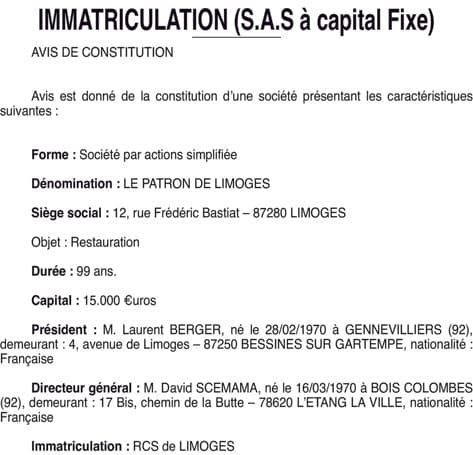 IMMATRICULATION (S.A.S à capital Fixe)

AVIS DE CONSTITUTION

Avis est donné de la constitution d'une société présentant les caractéristiques suivantes :

Forme : Société par actions simplifiée

Dénomination : LE PATRON DE LIMOGES

Siège social : 12, rue Frédéric Bastiat – 87280 LIMOGES

Objet : Restauration

Durée : 99 ans.

Capital : 15.000 €uros

Président : M. Laurent BERGER, né le 28/02/1970 à GENNEVILLIERS (92), demeurant : 4, avenue de Limoges – 87250 BESSINES SUR GARTEMPE, nationalité : Française

Directeur général : M. David SCEMAMA, né le 16/03/1970 à BOIS COLOMBES (92), demeurant : 17 Bis, chemin de la Butte – 78620 L'ETANG LA VILLE, nationalité : Française

Immatriculation : RCS de LIMOGES